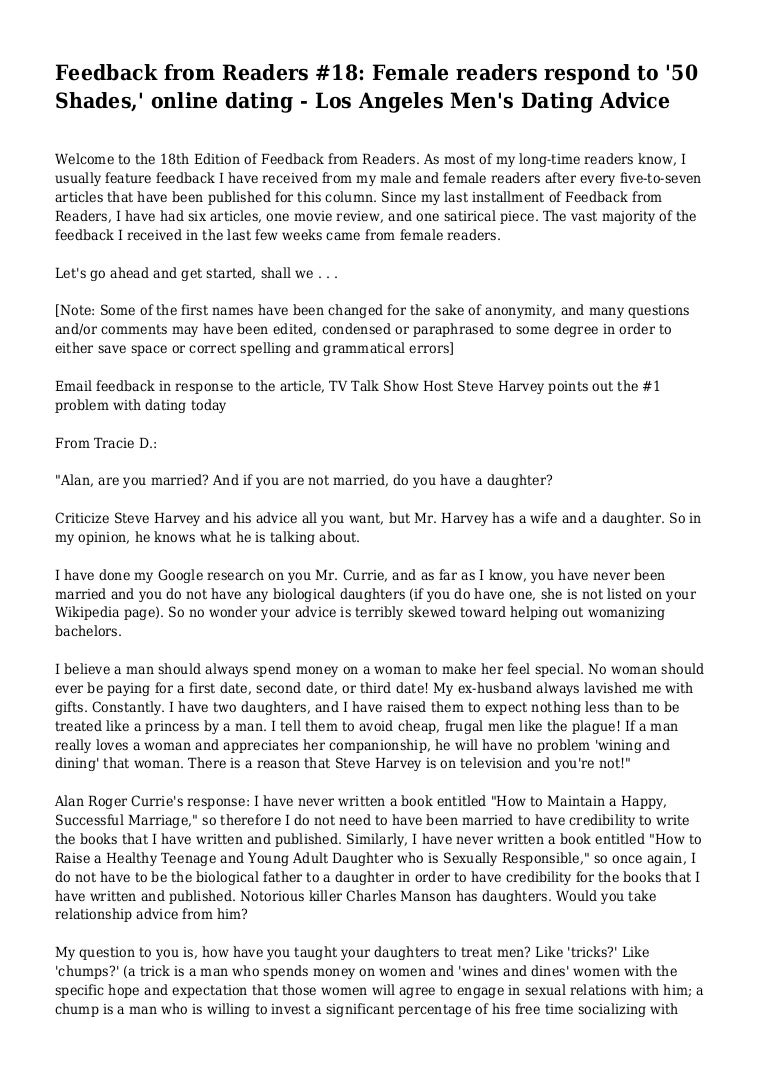 Feedback from Readers #18: Female readers respond to '50 Shades,' online dating - Los Angeles Men's Dating Advice

Welcome to the 18th Edition of Feedback from Readers. As most of my long-time readers know, I usually feature feedback I have received from my male and female readers after every five-to-seven articles that have been published for this column. Since my last installment of Feedback from Readers, I have had six articles, one movie review, and one satirical piece. The vast majority of the feedback I received in the last few weeks came from female readers.

Let's go ahead and get started, shall we . . .

[Note: Some of the first names have been changed for the sake of anonymity, and many questions and/or comments may have been edited, condensed or paraphrased to some degree in order to either save space or correct spelling and grammatical errors]

Email feedback in response to the article, TV Talk Show Host Steve Harvey points out the #1 problem with dating today

From Tracie D.:

"Alan, are you married? And if you are not married, do you have a daughter?

Criticize Steve Harvey and his advice all you want, but Mr. Harvey has a wife and a daughter. So in my opinion, he knows what he is talking about.

I have done my Google research on you Mr. Currie, and as far as I know, you have never been married and you do not have any biological daughters (if you do have one, she is not listed on your Wikipedia page). So no wonder your advice is terribly skewed toward helping out womanizing bachelors.

I believe a man should always spend money on a woman to make her feel special. No woman should ever be paying for a first date, second date, or third date! My ex-husband always lavished me with gifts. Constantly. I have two daughters, and I have raised them to expect nothing less than to be treated like a princess by a man. I tell them to avoid cheap, frugal men like the plague! If a man really loves a woman and appreciates her companionship, he will have no problem 'wining and dining' that woman. There is a reason that Steve Harvey is on television and you're not!"

Alan Roger Currie's response: I have never written a book entitled "How to Maintain a Happy, Successful Marriage," so therefore I do not need to have been married to have credibility to write the books that I have written and published. Similarly, I have never written a book entitled "How to Raise a Healthy Teenage and Young Adult Daughter who is Sexually Responsible," so once again, I do not have to be the biological father to a daughter in order to have credibility for the books that I have written and published. Notorious killer Charles Manson has daughters. Would you take relationship advice from him?

My question to you is, how have you taught your daughters to treat men? Like 'tricks?' Like 'chumps?' (a trick is a man who spends money on women and 'wines and dines' women with the specific hope and expectation that those women will agree to engage in sexual relations with him; a chump is a man who is willing to invest a significant percentage of his free time socializing with